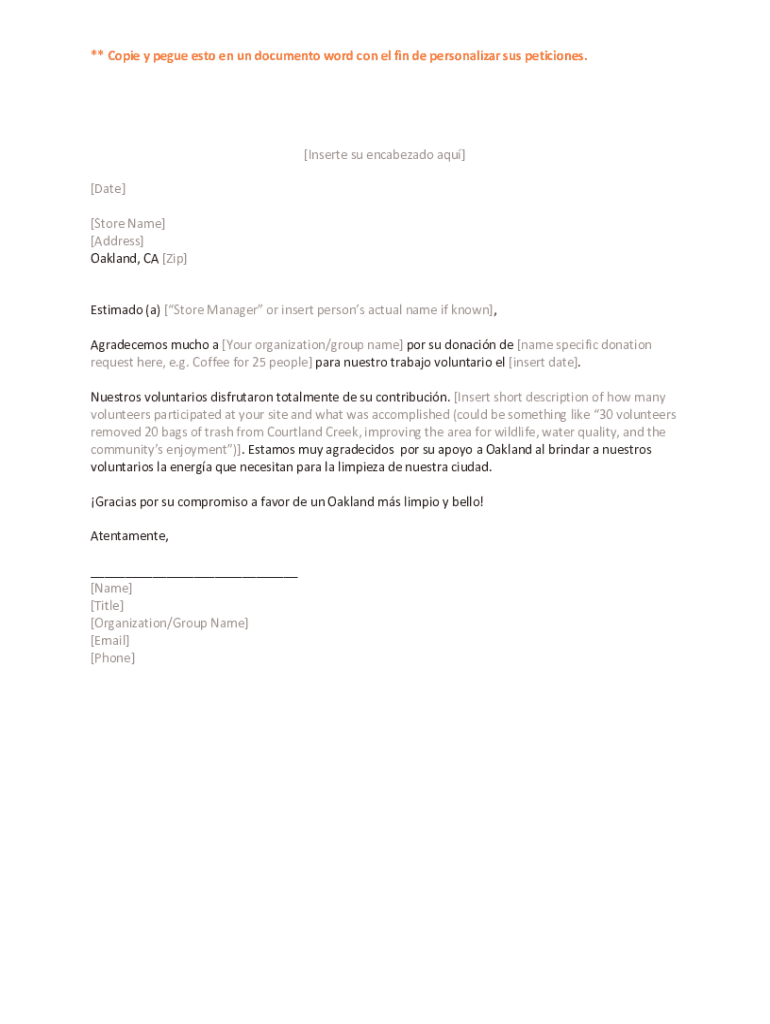 ** Copie y pegue esto en un documento word con el fin de personalizar sus peticiones.

[Inserte su encabezado aquí]

[Date]

[Store Name]
[Address]
Oakland, CA [Zip]

Estimado (a) [“Store Manager” or insert person’s actual name if known],

Agradecemos mucho a [Your organization/group name] por su donación de [name specific donation request here, e.g. Coffee for 25 people] para nuestro trabajo voluntario el [insert date].

Nuestros voluntarios disfrutaron totalmente de su contribución. [Insert short description of how many volunteers participated at your site and what was accomplished (could be something like “30 volunteers removed 20 bags of trash from Courtland Creek, improving the area for wildlife, water quality, and the community’s enjoyment”)]. Estamos muy agradecidos por su apoyo a Oakland al brindar a nuestros voluntarios la energía que necesitan para la limpieza de nuestra ciudad.

¡Gracias por su compromiso a favor de un Oakland más limpio y bello!

Atentamente,

______________________________
[Name]
[Title]
[Organization/Group Name]
[Email]
[Phone]